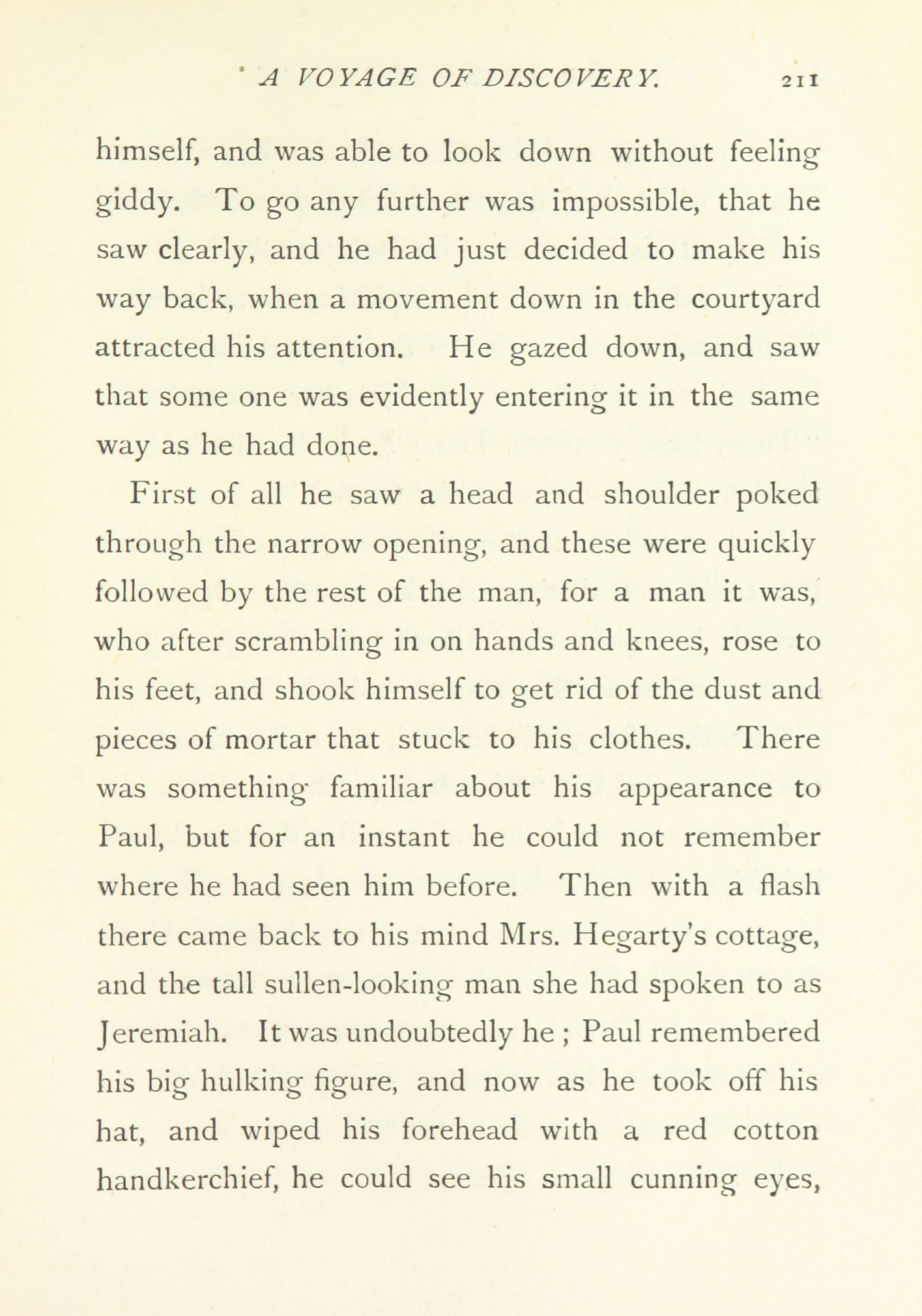 A VOYAGE OF DISCOVERY. 211

himself, and was able to look down without feeling giddy. To go any further was impossible, that he saw clearly, and he had just decided to make his way back, when a movement down in the courtyard attracted his attention. He gazed down, and saw that some one was evidently entering it in the same way as he had done.

First of all he saw a head and shoulder poked through the narrow opening, and these were quickly followed by the rest of the man, for a man it was, who after scrambling in on hands and knees, rose to his feet, and shook himself to get rid of the dust and pieces of mortar that stuck to his clothes. There was something familiar about his appearance to Paul, but for an instant he could not remember where he had seen him before. Then with a flash there came back to his mind Mrs. Hegarty's cottage, and the tall sullen-looking man she had spoken to as Jeremiah. It was undoubtedly he ; Paul remembered his big hulking figure, and now as he took off his hat, and wiped his forehead with a red cotton handkerchief, he could see his small cunning eyes,